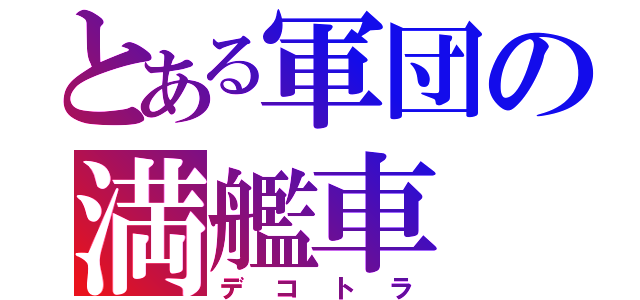 とある軍団の
満艦車
デコトラ